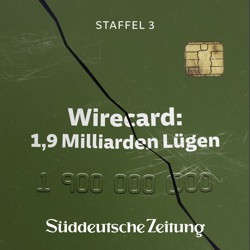 STAFFEL 3

Wirecard:
1,9 Milliarden Lügen

1 900 000 000

Süddeutsche Zeitung